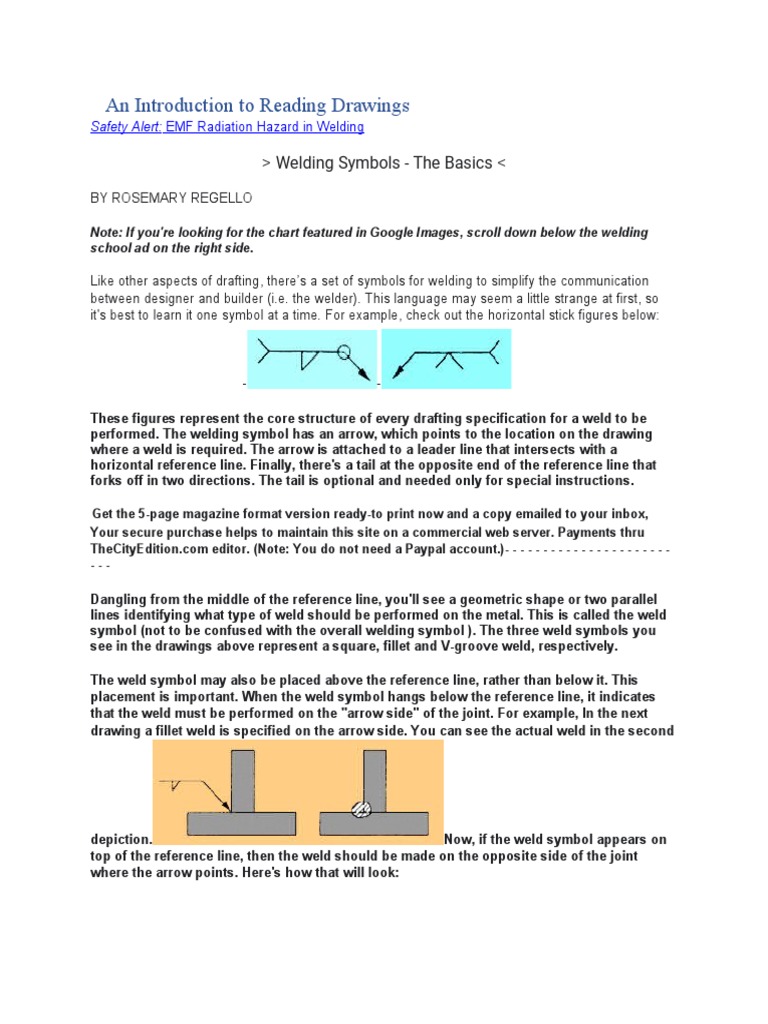 An Introduction to Reading Drawings

Safety Alert: EMF Radiation Hazard in Welding

> Welding Symbols - The Basics <

BY ROSEMARY REGELLO

Note: If you're looking for the chart featured in Google Images, scroll down below the welding school ad on the right side.

Like other aspects of drafting, there's a set of symbols for welding to simplify the communication between designer and builder (i.e. the welder). This language may seem a little strange at first, so it's best to learn it one symbol at a time. For example, check out the horizontal stick figures below:

These figures represent the core structure of every drafting specification for a weld to be performed. The welding symbol has an arrow, which points to the location on the drawing where a weld is required. The arrow is attached to a leader line that intersects with a horizontal reference line. Finally, there's a tail at the opposite end of the reference line that forks off in two directions. The tail is optional and needed only for special instructions.

Get the 5-page magazine format version ready-to print now and a copy emailed to your inbox, Your secure purchase helps to maintain this site on a commercial web server. Payments thru TheCityEdition.com editor. (Note: You do not need a Paypal account.)- - - - - - - - - - - - - - - - - - - - - - - - -

Dangling from the middle of the reference line, you'll see a geometric shape or two parallel lines identifying what type of weld should be performed on the metal. This is called the weld symbol (not to be confused with the overall welding symbol ). The three weld symbols you see in the drawings above represent a square, fillet and V-groove weld, respectively.

The weld symbol may also be placed above the reference line, rather than below it. This placement is important. When the weld symbol hangs below the reference line, it indicates that the weld must be performed on the "arrow side" of the joint. For example, In the next drawing a fillet weld is specified on the arrow side. You can see the actual weld in the second depiction. Now, if the weld symbol appears on top of the reference line, then the weld should be made on the opposite side of the joint where the arrow points. Here's how that will look: